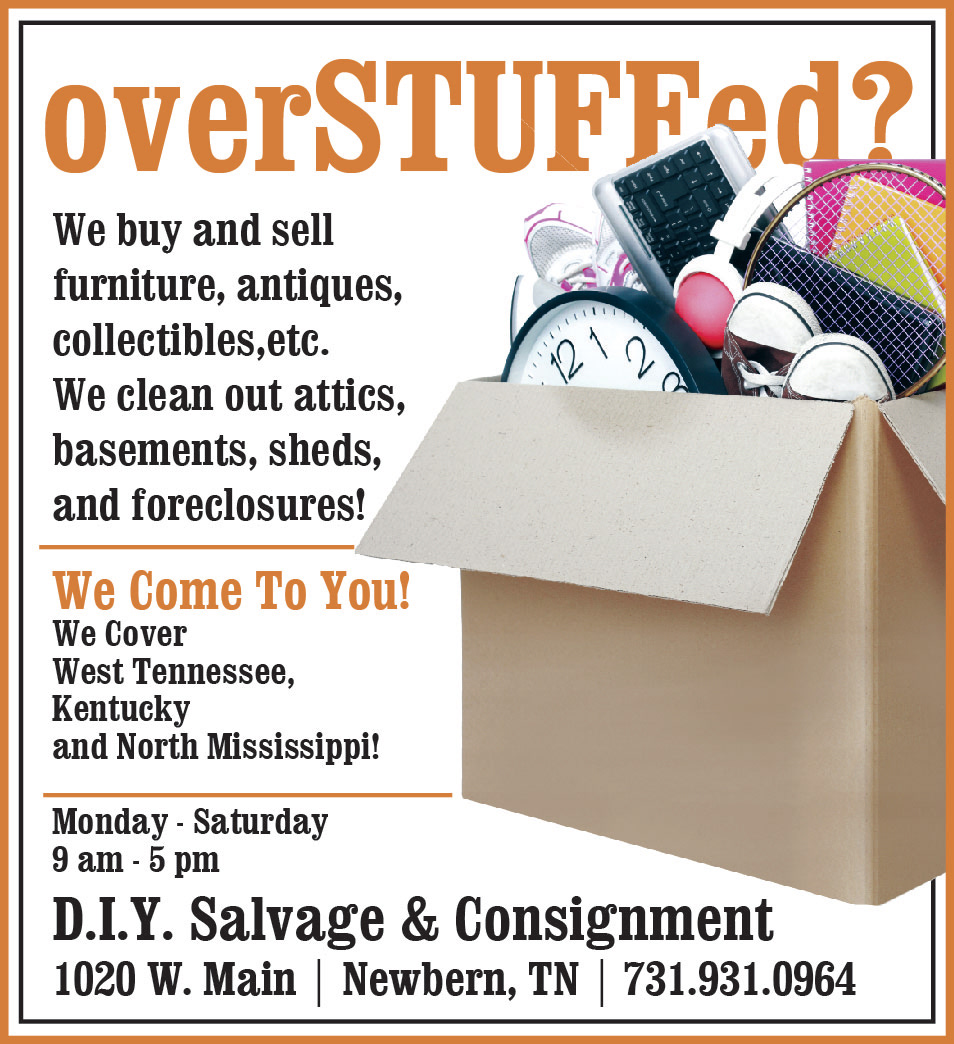 overSTUFFed?

We buy and sell furniture, antiques, collectibles,etc. We clean out attics, basements, sheds, and foreclosures!

We Come To You!

We Cover
West Tennessee,
Kentucky
and North Mississippi!

Monday - Saturday
9 am - 5 pm

D.I.Y. Salvage & Consignment

1020 W. Main | Newbern, TN | 731.931.0964